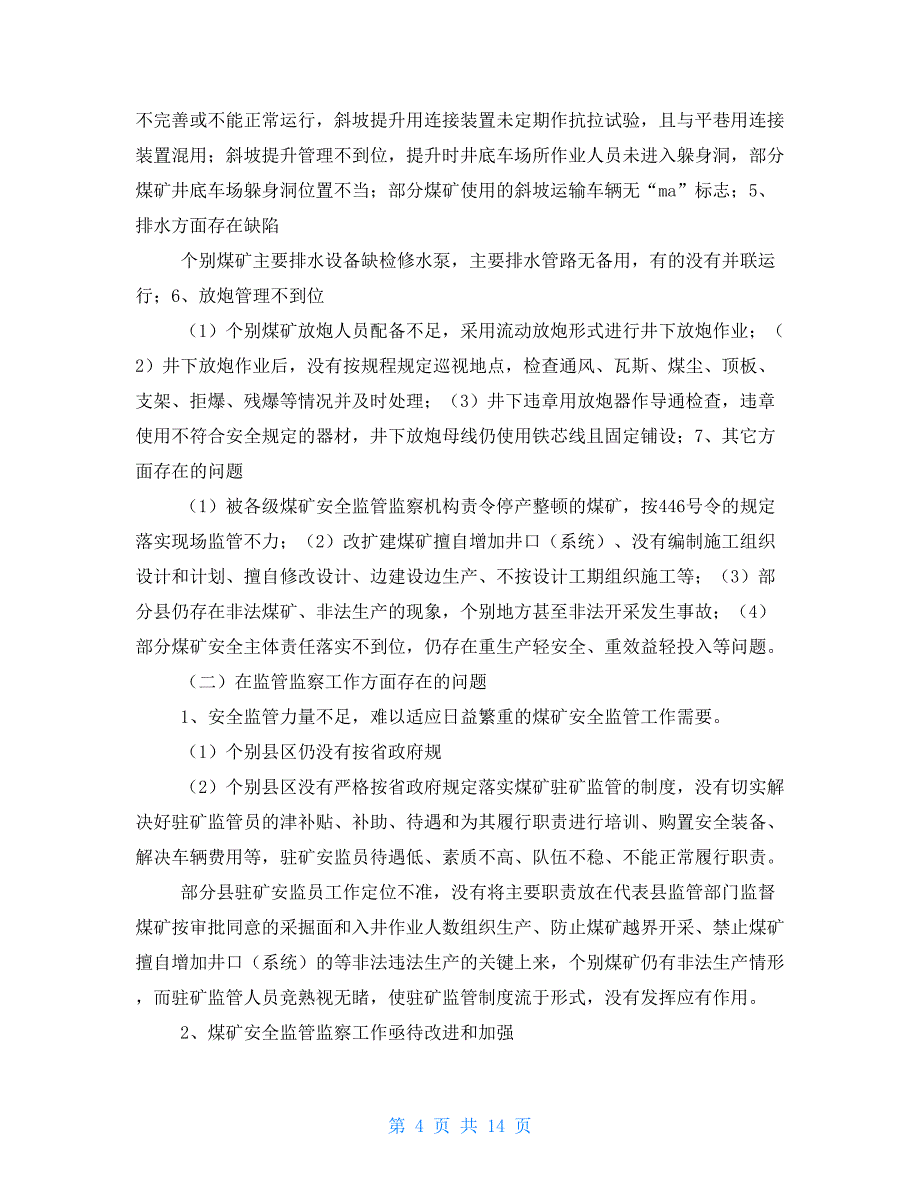 不完善或不能正常运行，斜坡提升用连接装置未定期作抗拉试验，且与平巷用连接装置混用；斜坡提升管理不到位，提升时井底车场所作业人员未进入躲身洞，部分煤矿井底车场躲身洞位置不当；部分煤矿使用的斜坡运输车辆无“ma”标志；5、排水方面存在缺陷

个别煤矿主要排水设备缺检修水泵，主要排水管路无备用，有的没有并联运行；6、放炮管理不到位

（1）个别煤矿放炮人员配备不足，采用流动放炮形式进行井下放炮作业；（2）井下放炮作业后，没有按规程规定巡视地点，检查通风、瓦斯、煤尘、顶板、支架、拒爆、残爆等情况并及时处理；（3）井下违章用放炮器作导通检查，违章使用不符合安全规定的器材，井下放炮母线仍使用铁芯线且固定铺设；7、其它方面存在的问题

（1）被各级煤矿安全监管监察机构责令停产整顿的煤矿，按446号令的规定落实现场监管不力；（2）改扩建煤矿擅自增加井口（系统）、没有编制施工组织设计和计划、擅自修改设计、边建设边生产、不按设计工期组织施工等；（3）部分县仍存在非法煤矿、非法生产的现象，个别地方甚至非法开采发生事故；（4）部分煤矿安全主体责任落实不到位，仍存在重生产轻安全、重效益轻投入等问题。

（二）在监管监察工作方面存在的问题

1、安全监管力量不足，难以适应日益繁重的煤矿安全监管工作需要。

（1）个别县区仍没有按省政府规

（2）个别县区没有严格按省政府规定落实煤矿驻矿监管的制度，没有切实解决好驻矿监管员的津补贴、补助、待遇和为其履行职责进行培训、购置安全装备、解决车辆费用等，驻矿安监员待遇低、素质不高、队伍不稳、不能正常履行职责。

部分县驻矿安监员工作定位不准，没有将主要职责放在代表县监管部门监督煤矿按审批同意的采掘面和入井作业人数组织生产、防止煤矿越界开采、禁止煤矿擅自增加井口（系统）的等非法违法生产的关键上来，个别煤矿仍有非法生产情形，而驻矿监管人员竟熟视无睹，使驻矿监管制度流于形式，没有发挥应有作用。

2、煤矿安全监管监察工作亟待改进和加强

第 4 页 共 14 页